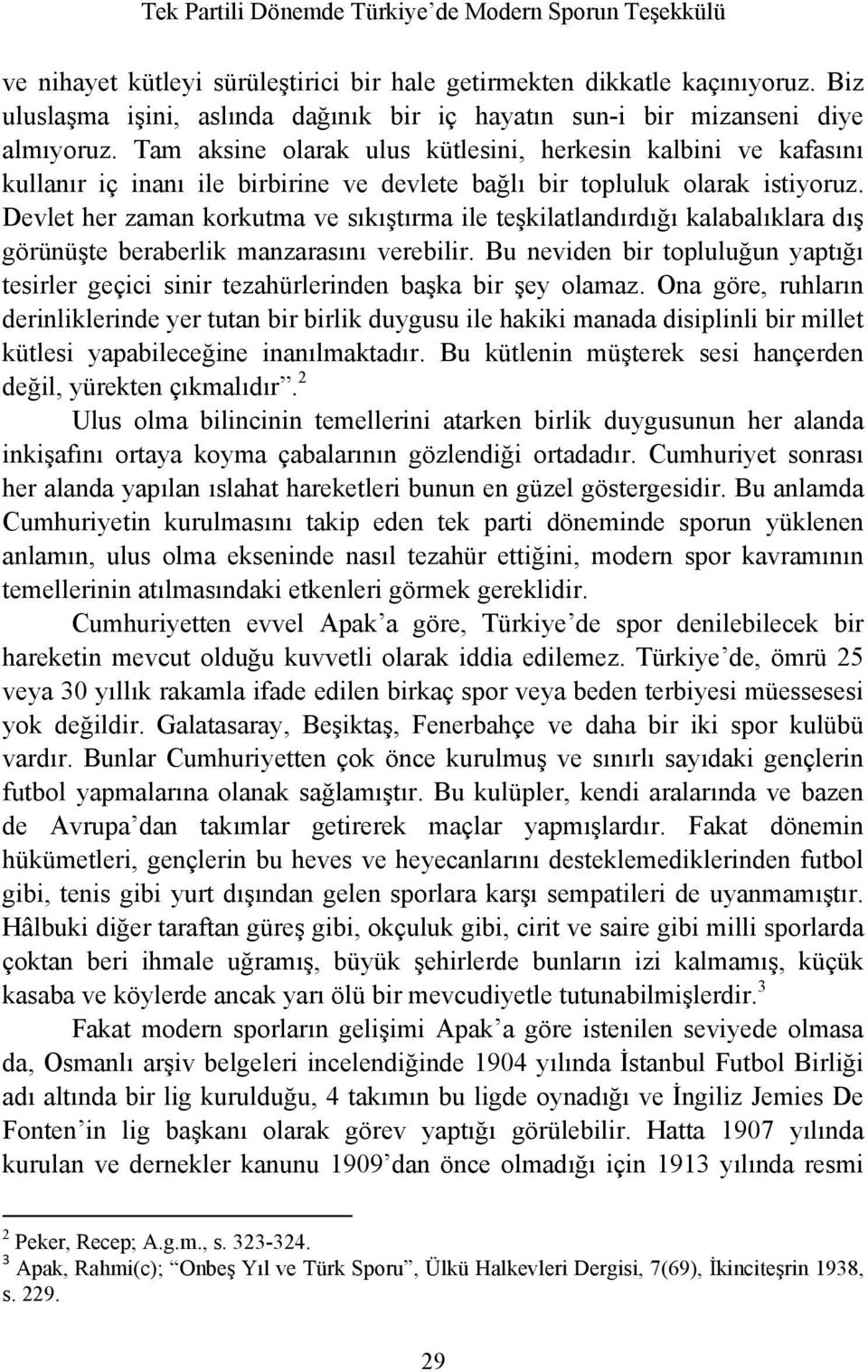 Tek Partili Dönemde Türkiye'de Modern Sporun Teşekkülü

ve nihayet kütleyi sürüleştirici bir hale getirmekten dikkatle kaçınıyoruz. Biz uluslaşma işini, aslında dağınık bir iç hayatın sun-i bir mizanseni diye almıyoruz. Tam aksine olarak ulus kütlesini, herkesin kalbini ve kafasını kullanır iç inanı ile birbirine ve devlete bağlı bir topluluk olarak istiyoruz. Devlet her zaman korkutma ve sıkıştırma ile teşkilatlandırdığı kalabalıklara dış görünüşte beraberlik manzarasını verebilir. Bu neviden bir topluluğun yaptığı tesirler geçici sinir tezahürlerinden başka bir şey olamaz. Ona göre, ruhların derinliklerinde yer tutan bir birlik duygusu ile hakiki manada disiplinli bir millet kütlesi yapabileceğine inanılmaktadır. Bu kütlenin müşterek sesi hançerden değil, yürekten çıkmalıdır".$^2$

Ulus olma bilincinin temellerini atarken birlik duygusunun her alanda inkişafını ortaya koyma çabalarının gözlendiği ortadadır. Cumhuriyet sonrası her alanda yapılan ıslahat hareketleri bunun en güzel göstergesidir. Bu anlamda Cumhuriyetin kurulmasını takip eden tek parti döneminde sporun yüklenen anlamın, ulus olma ekseninde nasıl tezahür ettiğini, modern spor kavramının temellerinin atılmasındaki etkenleri görmek gereklidir.

Cumhuriyetten evvel Apak'a göre, Türkiye'de spor denilebilecek bir hareketin mevcut olduğu kuvvetli olarak iddia edilemez. Türkiye'de, ömrü 25 veya 30 yıllık rakamla ifade edilen birkaç spor veya beden terbiyesi müessesesi yok değildir. Galatasaray, Beşiktaş, Fenerbahçe ve daha bir iki spor kulübü vardır. Bunlar Cumhuriyetten çok önce kurulmuş ve sınırlı sayıdaki gençlerin futbol yapmalarına olanak sağlamıştır. Bu kulüpler, kendi aralarında ve bazen de Avrupa'dan takımlar getirerek maçlar yapmışlardır. Fakat dönemin hükümetleri, gençlerin bu heves ve heyecanlarını desteklemediklerinden futbol gibi, tenis gibi yurt dışından gelen sporlara karşı sempatileri de uyanmamıştır. Hâlbuki diğer taraftan güreş gibi, okçuluk gibi, cirit ve saire gibi milli sporlarda çoktan beri ihmale uğramış, büyük şehirlerde bunların izi kalmamış, küçük kasaba ve köylerde ancak yarı ölü bir mevcudiyetle tutunabilmişlerdir.$^3$

Fakat modern sporların gelişimi Apak'a göre istenilen seviyede olmasa da, Osmanlı arşiv belgeleri incelendiğinde 1904 yılında İstanbul Futbol Birliği adı altında bir lig kurulduğu, 4 takımın bu ligde oynadığı ve İngiliz Jemies De Fonten'in lig başkanı olarak görev yaptığı görülebilir. Hatta 1907 yılında kurulan ve dernekler kanunu 1909'dan önce olmadığı için 1913 yılında resmi

$^2$ Peker, Recep; A.g.m., s. 323-324.
$^3$ Apak, Rahmi(c); "Onbeş Yıl ve Türk Sporu", Ülkü Halkevleri Dergisi, 7(69), İkinciteşrin 1938, s. 229.

29